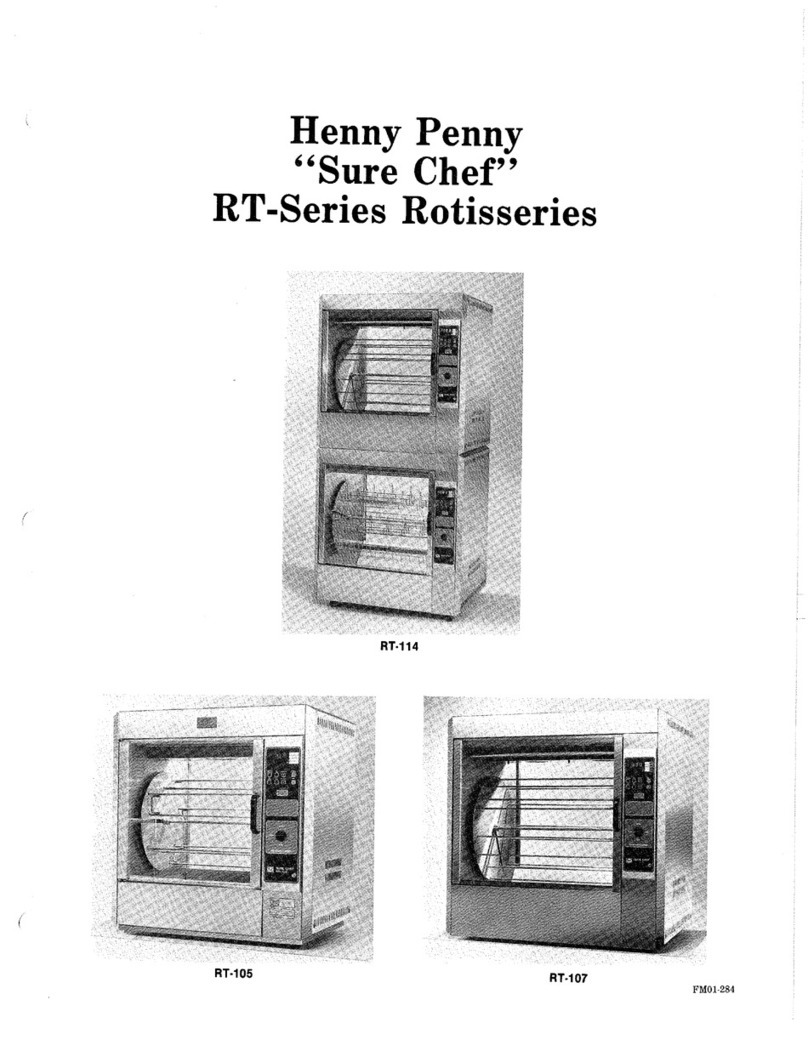 Henny Penny
"Sure Chef"
RT-Series Rotisseries

RT-114

RT-105

RT-107

FM01-284